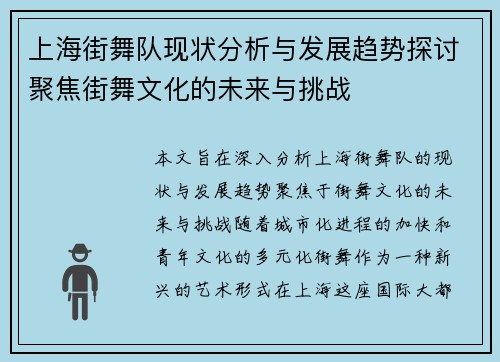 上海街舞队现状分析与发展趋势探讨聚焦街舞文化的未来与挑战

本文旨在深入分析上海街舞队的现状与发展趋势聚焦于街舞文化的未来与挑战随着城市化进程的加快和青年文化的多元化街舞作为一种新兴的艺术形式在上海这座国际大都